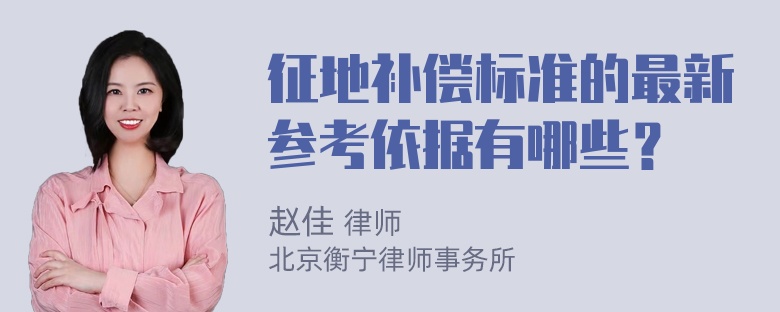 征地补偿标准的最新参考依据有哪些？

赵佳 律师
北京衡宁律师事务所